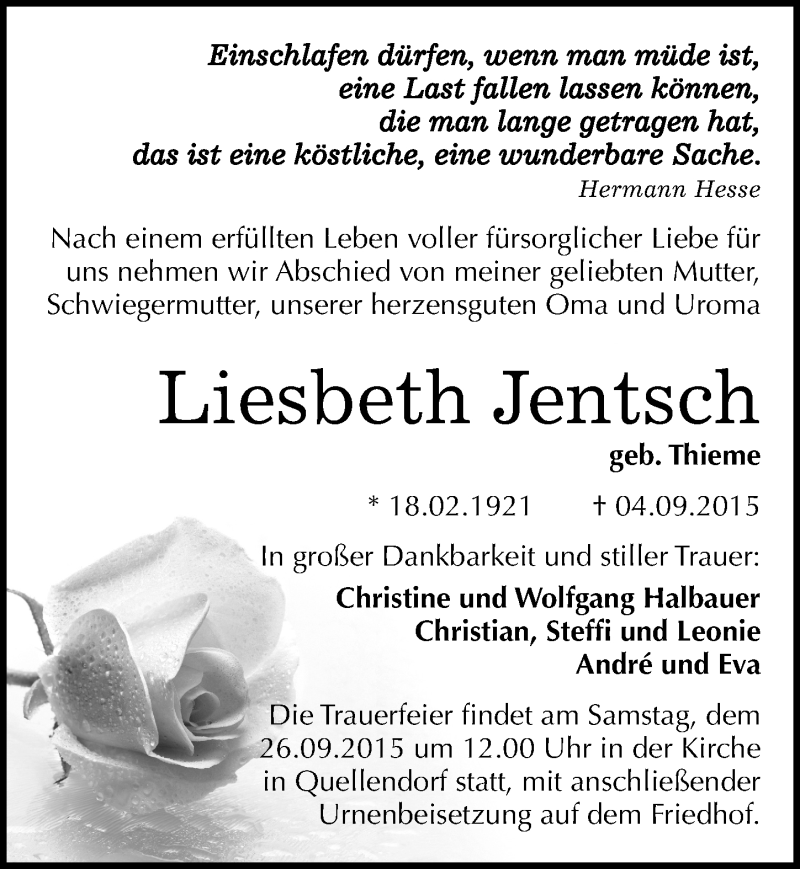 Einschlafen dürfen, wenn man müde ist,
eine Last fallen lassen können,
die man lange getragen hat,
das ist eine köstliche, eine wunderbare Sache.
Hermann Hesse

Nach einem erfüllten Leben voller fürsorglicher Liebe für uns nehmen wir Abschied von meiner geliebten Mutter, Schwiegermutter, unserer herzensguten Oma und Uroma

Liesbeth Jentsch
geb. Thieme

* 18.02.1921 † 04.09.2015

In großer Dankbarkeit und stiller Trauer:

Christine und Wolfgang Halbauer
Christian, Steffi und Leonie
André und Eva

Die Trauerfeier findet am Samstag, dem 26.09.2015 um 12.00 Uhr in der Kirche in Quellendorf statt, mit anschließender Urnenbeisetzung auf dem Friedhof.